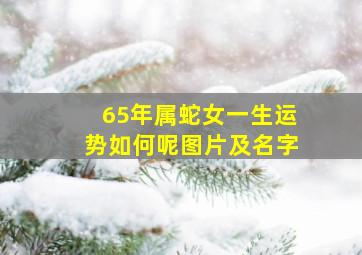 65年属蛇女一生运势如何呢图片及名字